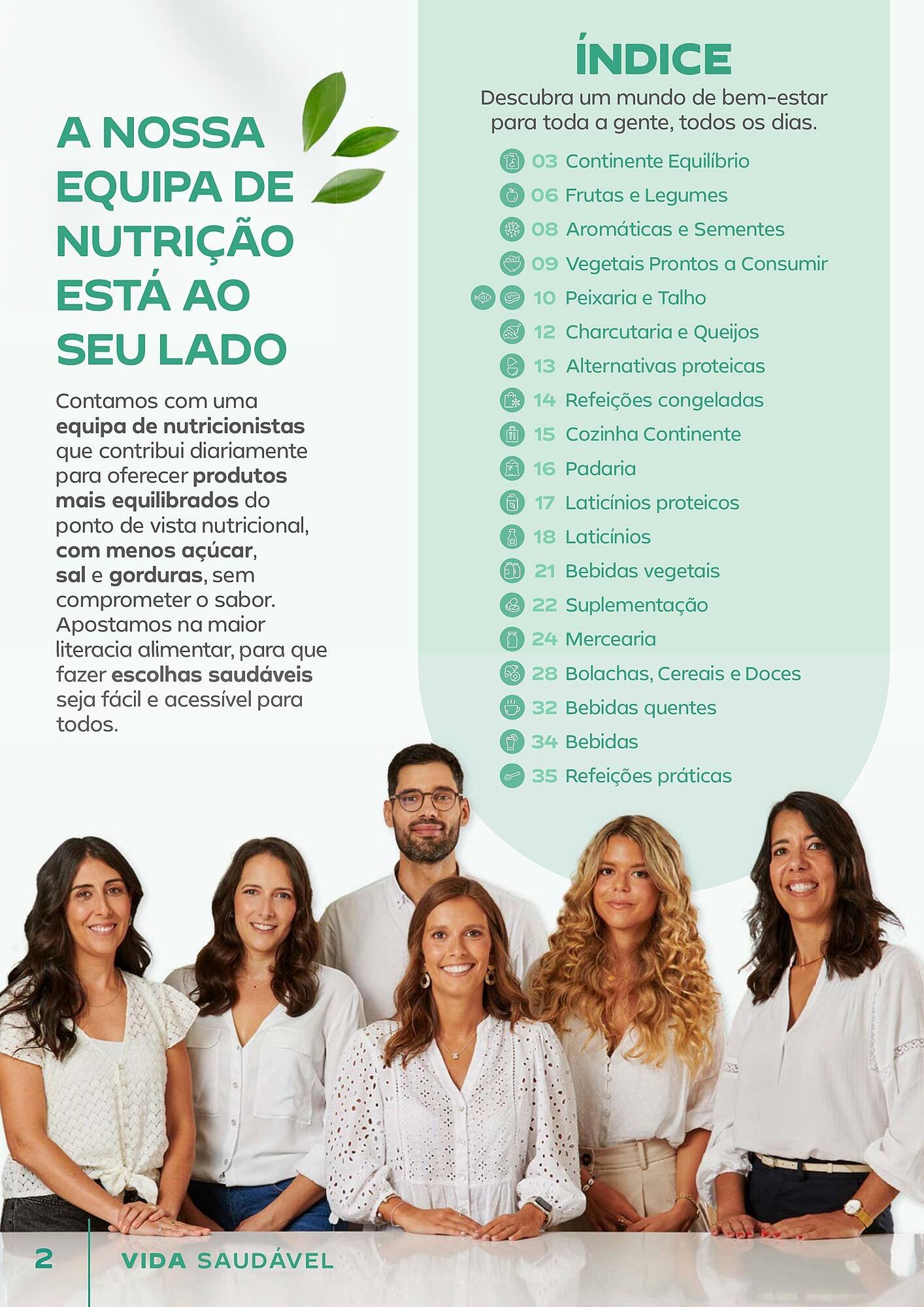 A NOSSA EQUIPA DE NUTRIÇÃO ESTÁ AO SEU LADO

Contamos com uma equipa de nutricionistas que contribui diariamente para oferecer produtos mais equilibrados do ponto de vista nutricional, com menos açúcar, sal e gorduras, sem comprometer o sabor. Apostamos na maior literacia alimentar, para que fazer escolhas saudáveis seja fácil e acessível para todos.

ÍNDICE

Descubra um mundo de bem-estar para toda a gente, todos os dias.

03 Continente Equilíbrio
06 Frutas e Legumes
08 Aromáticas e Sementes
09 Vegetais Prontos a Consumir
10 Peixaria e Talho
12 Charcutaria e Queijos
13 Alternativas proteicas
14 Refeições congeladas
15 Cozinha Continente
16 Padaria
17 Laticínios proteicos
18 Laticínios
21 Bebidas vegetais
22 Suplementação
24 Mercearia
28 Bolachas, Cereais e Doces
32 Bebidas quentes
34 Bebidas
35 Refeições práticas

2 VIDA SAUDÁVEL